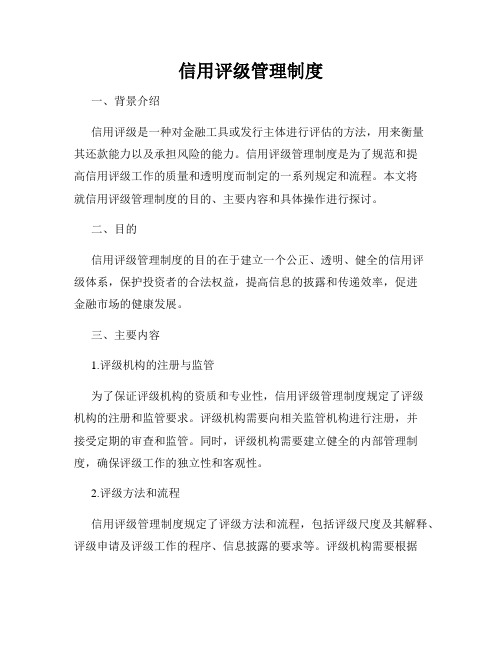 信用评级管理制度

一、背景介绍

信用评级是一种对金融工具或发行主体进行评估的方法，用来衡量其还款能力以及承担风险的能力。信用评级管理制度是为了规范和提高信用评级工作的质量和透明度而制定的一系列规定和流程。本文将就信用评级管理制度的目的、主要内容和具体操作进行探讨。

二、目的

信用评级管理制度的目的在于建立一个公正、透明、健全的信用评级体系，保护投资者的合法权益，提高信息的披露和传递效率，促进金融市场的健康发展。

三、主要内容

1.评级机构的注册与监管

为了保证评级机构的资质和专业性，信用评级管理制度规定了评级机构的注册和监管要求。评级机构需要向相关监管机构进行注册，并接受定期的审查和监管。同时，评级机构需要建立健全的内部管理制度，确保评级工作的独立性和客观性。

2.评级方法和流程

信用评级管理制度规定了评级方法和流程，包括评级尺度及其解释、评级申请及评级工作的程序、信息披露的要求等。评级机构需要根据